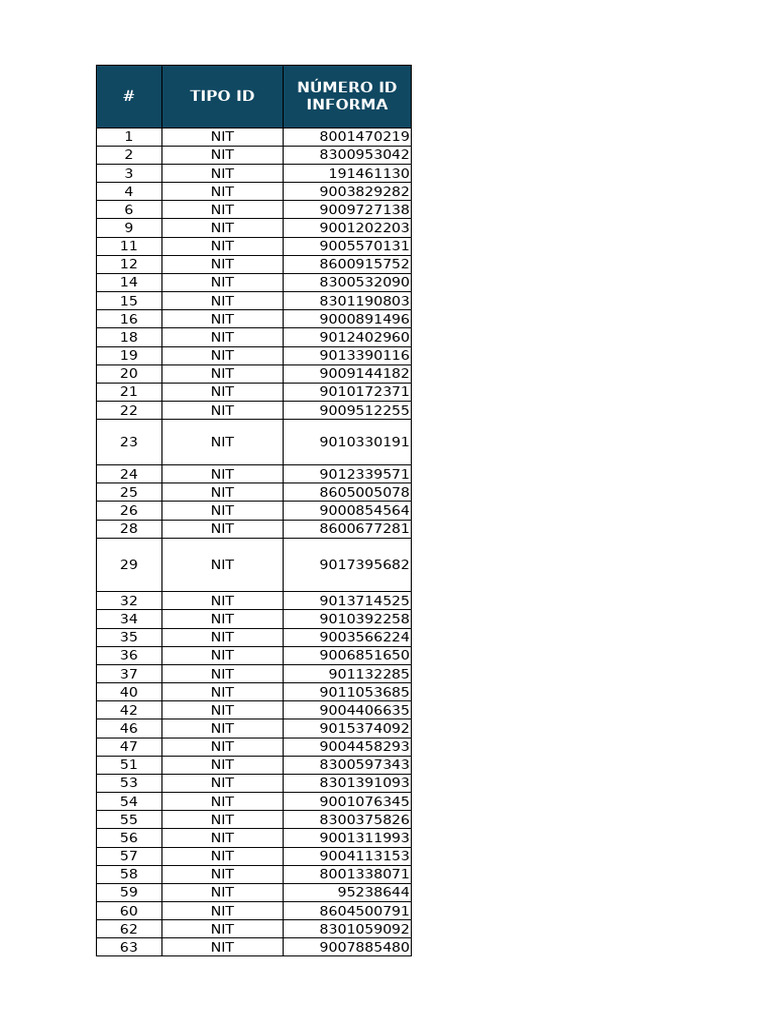 | # | TIPO ID | NÚMERO ID INFORMA |
|---|---|---|
| 1 | NIT | 8001470219 |
| 2 | NIT | 8300953042 |
| 3 | NIT | 191461130 |
| 4 | NIT | 9003829282 |
| 6 | NIT | 9009727138 |
| 9 | NIT | 9001202203 |
| 11 | NIT | 9005570131 |
| 12 | NIT | 8600915752 |
| 14 | NIT | 8300532090 |
| 15 | NIT | 8301190803 |
| 16 | NIT | 9000891496 |
| 18 | NIT | 9012402960 |
| 19 | NIT | 9013390116 |
| 20 | NIT | 9009144182 |
| 21 | NIT | 9010172371 |
| 22 | NIT | 9009512255 |
| 23 | NIT | 9010330191 |
| 24 | NIT | 9012339571 |
| 25 | NIT | 8605005078 |
| 26 | NIT | 9000854564 |
| 28 | NIT | 8600677281 |
| 29 | NIT | 9017395682 |
| 32 | NIT | 9013714525 |
| 34 | NIT | 9010392258 |
| 35 | NIT | 9003566224 |
| 36 | NIT | 9006851650 |
| 37 | NIT | 901132285 |
| 40 | NIT | 9011053685 |
| 42 | NIT | 9004406635 |
| 46 | NIT | 9015374092 |
| 47 | NIT | 9004458293 |
| 51 | NIT | 8300597343 |
| 53 | NIT | 8301391093 |
| 54 | NIT | 9001076345 |
| 55 | NIT | 8300375826 |
| 56 | NIT | 9001311993 |
| 57 | NIT | 9004113153 |
| 58 | NIT | 8001338071 |
| 59 | NIT | 95238644 |
| 60 | NIT | 8604500791 |
| 62 | NIT | 8301059092 |
| 63 | NIT | 9007885480 |